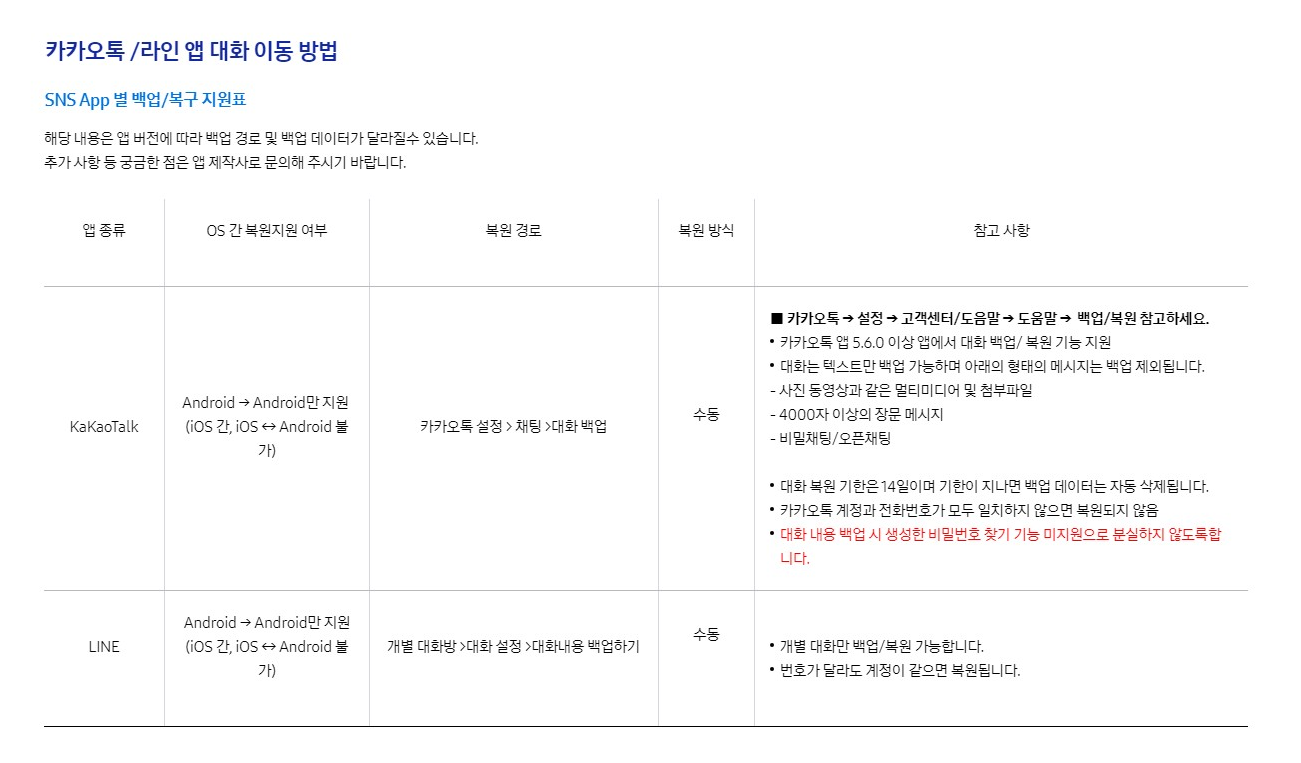 카카오톡 /라인 앱 대화 이동 방법

SNS App 별 백업/복구 지원표

해당 내용은 앱 버전에 따라 백업 경로 및 백업 데이터가 달라질수 있습니다.
추가 사항 등 궁금한 점은 앱 제작사로 문의해 주시기 바랍니다.

| 앱 종류 | OS 간 복원지원 여부 | 복원 경로 | 복원 방식 | 참고 사항 |
|---|---|---|---|---|
| KaKaoTalk | Android → Android만 지원 (iOS 간, iOS ↔ Android 불가) | 카카오톡 설정 > 채팅 >대화 백업 | 수동 | ■ 카카오톡 → 설정 → 고객센터/도움말 → 도움말 → 백업/복원 참고하세요. • 카카오톡 앱 5.6.0 이상 앱에서 대화 백업/ 복원 기능 지원 • 대화는 텍스트만 백업 가능하며 아래의 형태의 메시지는 백업 제외됩니다. - 사진 동영상과 같은 멀티미디어 및 첨부파일 - 4000자 이상의 장문 메시지 - 비밀채팅/오픈채팅 • 대화 복원 기한은 14일이며 기한이 지나면 백업 데이터는 자동 삭제됩니다. • 카카오톡 계정과 전화번호가 모두 일치하지 않으면 복원되지 않음 • 대화 내용 백업 시 생성한 비밀번호 찾기 기능 미지원으로 분실하지 않도록합니다. |
| LINE | Android → Android만 지원 (iOS 간, iOS ↔ Android 불가) | 개별 대화방 >대화 설정 >대화내용 백업하기 | 수동 | • 개별 대화만 백업/복원 가능합니다. • 번호가 달라도 계정이 같으면 복원됩니다. |